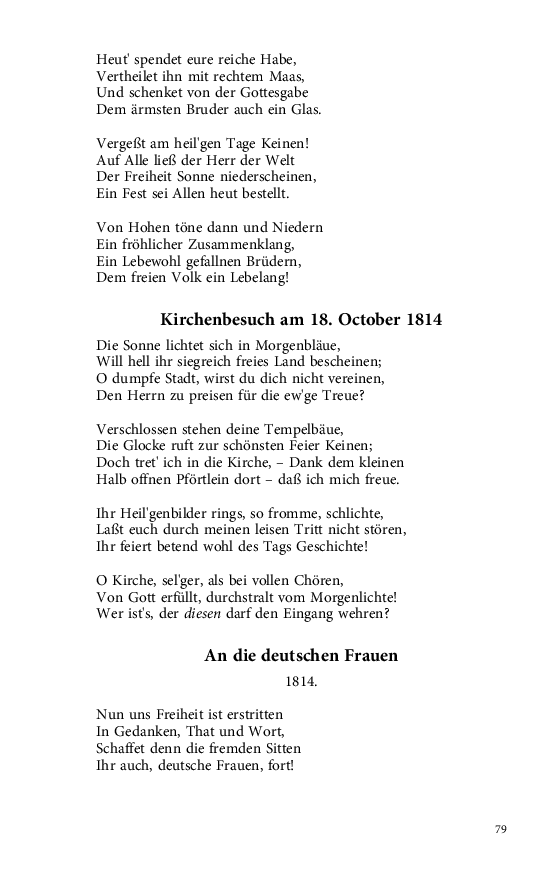 Heut' spendet eure reiche Habe,
Vertheilet ihn mit rechtem Maas,
Und schenket von der Gottesgabe
Dem ärmsten Bruder auch ein Glas.

Vergeßt am heil'gen Tage Keinen!
Auf Alle ließ der Herr der Welt
Der Freiheit Sonne niederscheinen,
Ein Fest sei Allen heut bestellt.

Von Hohen töne dann und Niedern
Ein fröhlicher Zusammenklang,
Ein Lebewohl gefallnen Brüdern,
Dem freien Volk ein Lebelang!

Kirchenbesuch am 18. October 1814

Die Sonne lichtet sich in Morgenbläue,
Will hell ihr siegreich freies Land bescheinen;
O dumpfe Stadt, wirst du dich nicht vereinen,
Den Herrn zu preisen für die ew'ge Treue?

Verschlossen stehen deine Tempelbäue,
Die Glocke ruft zur schönsten Feier Keinen;
Doch tret' ich in die Kirche, – Dank dem kleinen
Halb offnen Pförtlein dort – daß ich mich freue.

Ihr Heil'genbilder rings, so fromme, schlichte,
Laßt euch durch meinen leisen Tritt nicht stören,
Ihr feiert betend wohl des Tags Geschichte!

O Kirche, sel'ger, als bei vollen Chören,
Von Gott erfüllt, durchstralt vom Morgenlichte!
Wer ist's, der diesen darf den Eingang wehren?

An die deutschen Frauen

1814.

Nun uns Freiheit ist erstritten
In Gedanken, That und Wort,
Schaffet denn die fremden Sitten
Ihr auch, deutsche Frauen, fort!

79